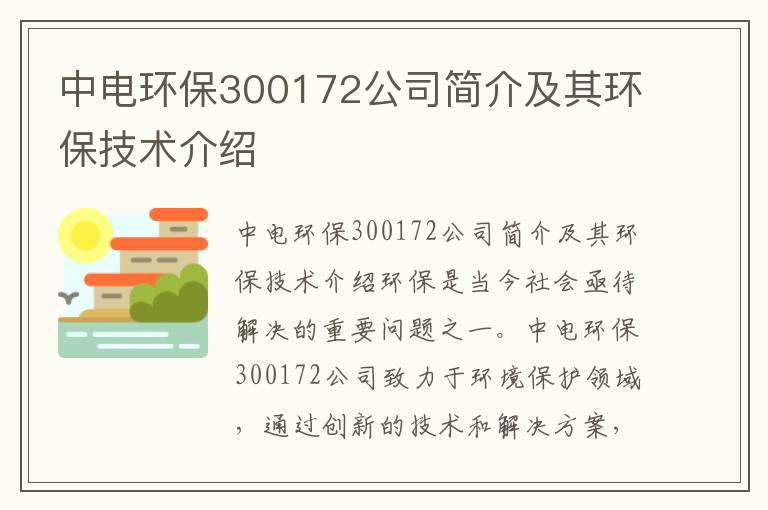 中电环保300172公司简介及其环保技术介绍

中电环保300172公司简介及其环保技术介绍环保是当今社会亟待解决的重要问题之一。中电环保300172公司致力于环境保护领域，通过创新的技术和解决方案，